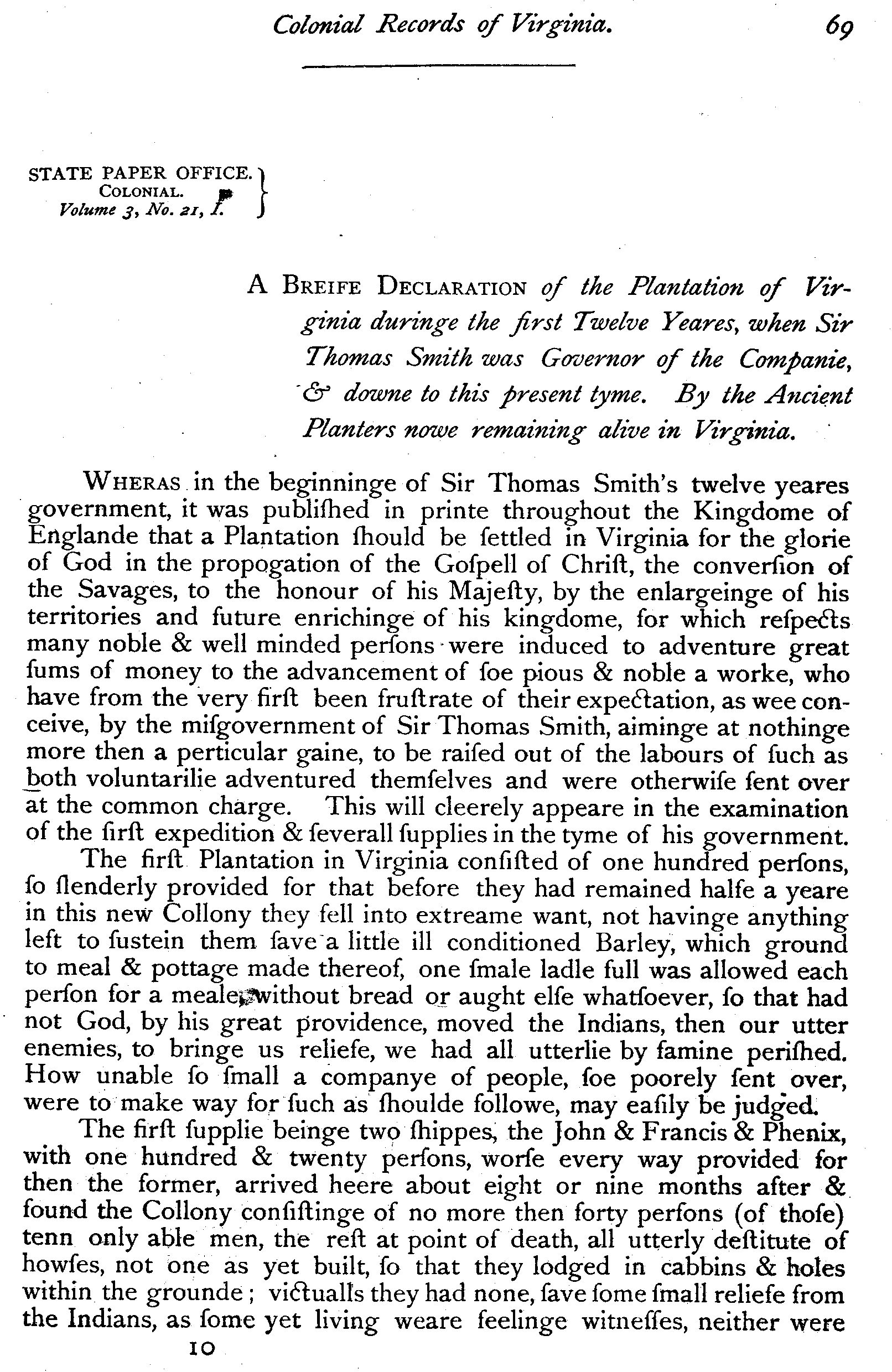 Colonial Records of Virginia. 69

STATE PAPER OFFICE.
COLONIAL.
Volume 3, No. 21, I.

A BREIFE DECLARATION of the Plantation of Virginia duringe the first Twelve Yeares, when Sir Thomas Smith was Governor of the Companie, & downe to this present tyme. By the Ancient Planters nowe remaining alive in Virginia.

WHERAS in the beginninge of Sir Thomas Smith's twelve yeares government, it was publiſhed in printe throughout the Kingdome of Englande that a Plantation ſhould be ſettled in Virginia for the glorie of God in the propogation of the Goſpell of Chriſt, the converſion of the Savages, to the honour of his Majeſty, by the enlargeinge of his territories and future enrichinge of his kingdome, for which reſpects many noble & well minded perſons were induced to adventure great ſums of money to the advancement of ſoe pious & noble a worke, who have from the very firſt been fruſtrate of their expectation, as wee conceive, by the miſgovernment of Sir Thomas Smith, aiminge at nothinge more then a perticular gaine, to be raiſed out of the labours of ſuch as both voluntarilie adventured themſelves and were otherwiſe ſent over at the common charge. This will cleerely appeare in the examination of the firſt expedition & ſeverall ſupplies in the tyme of his government.

The firſt Plantation in Virginia conſiſted of one hundred perſons, ſo ſlenderly provided for that before they had remained halfe a yeare in this new Collony they fell into extreame want, not havinge anything left to ſuſtein them ſave a little ill conditioned Barley, which ground to meal & pottage made thereof, one ſmale ladle full was allowed each perſon for a meale, without bread or aught elſe whatſoever, ſo that had not God, by his great providence, moved the Indians, then our utter enemies, to bringe us reliefe, we had all utterlie by famine periſhed. How unable ſo ſmall a companye of people, ſoe poorely ſent over, were to make way for ſuch as ſhoulde followe, may eaſily be judged.

The firſt ſupplie beinge two ſhippes, the John & Francis & Phenix, with one hundred & twenty perſons, worſe every way provided for then the former, arrived heere about eight or nine months after & found the Collony conſiſtinge of no more then forty perſons (of thoſe) tenn only able men, the reſt at point of death, all utterly deſtitute of howſes, not one as yet built, ſo that they lodged in cabbins & holes within the grounde; victualls they had none, ſave ſome ſmall reliefe from the Indians, as ſome yet living weare feelinge witneſſes, neither were

10